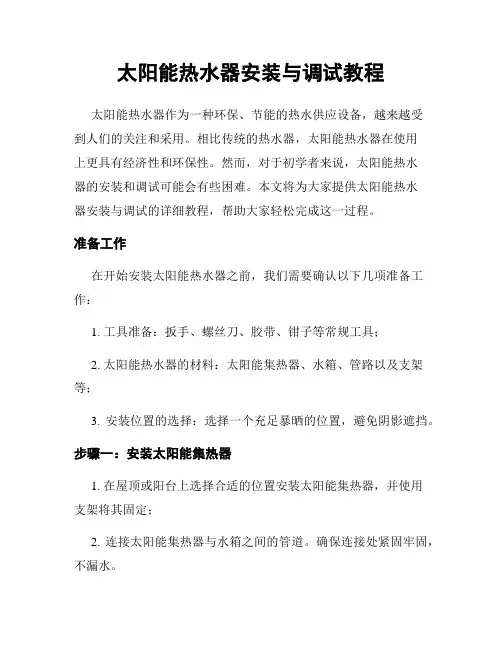 太阳能热水器安装与调试教程

太阳能热水器作为一种环保、节能的热水供应设备，越来越受到人们的关注和采用。相比传统的热水器，太阳能热水器在使用上更具有经济性和环保性。然而，对于初学者来说，太阳能热水器的安装和调试可能会有些困难。本文将为大家提供太阳能热水器安装与调试的详细教程，帮助大家轻松完成这一过程。

准备工作

在开始安装太阳能热水器之前，我们需要确认以下几项准备工作：

1. 工具准备：扳手、螺丝刀、胶带、钳子等常规工具；

2. 太阳能热水器的材料：太阳能集热器、水箱、管路以及支架等；

3. 安装位置的选择：选择一个充足暴晒的位置，避免阴影遮挡。

步骤一：安装太阳能集热器

1. 在屋顶或阳台上选择合适的位置安装太阳能集热器，并使用支架将其固定；

2. 连接太阳能集热器与水箱之间的管道。确保连接处紧固牢固，不漏水。